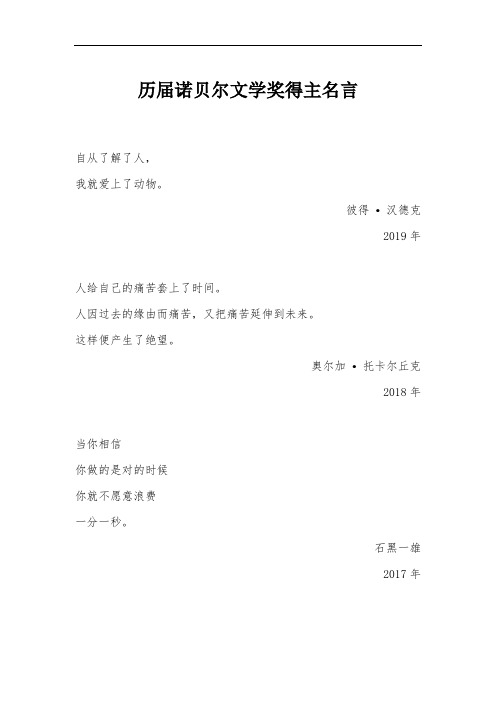 历届诺贝尔文学奖得主名言

自从了解了人，

我就爱上了动物。

彼得 • 汉德克

2019 年

人给自己的痛苦套上了时间。

人因过去的缘由而痛苦，又把痛苦延伸到未来。

这样便产生了绝望。

奥尔加 • 托卡尔丘克

2018 年

当你相信

你做的是对的时候

你就不愿意浪费

一分一秒。

石黑一雄

2017 年